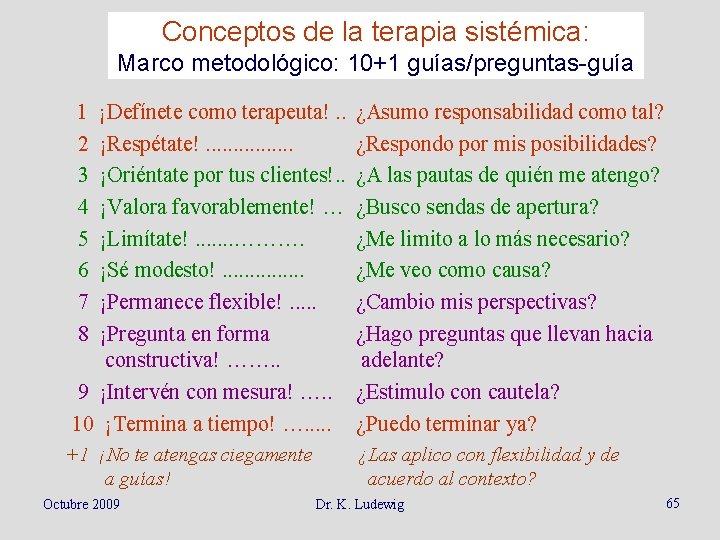 Conceptos de la terapia sistémica:
Marco metodológico: 10+1 guías/preguntas-guía

1 ¡Defínete como terapeuta! .. ¿Asumo responsabilidad como tal?
2 ¡Respétate! ............... ¿Respondo por mis posibilidades?
3 ¡Oriéntate por tus clientes!.. ¿A las pautas de quién me atengo?
4 ¡Valora favorablemente! … ¿Busco sendas de apertura?
5 ¡Limítate! .......……… ¿Me limito a lo más necesario?
6 ¡Sé modesto! .............. ¿Me veo como causa?
7 ¡Permanece flexible! ..... ¿Cambio mis perspectivas?
8 ¡Pregunta en forma constructiva! …….. ¿Hago preguntas que llevan hacia adelante?
9 ¡Intervén con mesura! ….. ¿Estimulo con cautela?
10 ¡Termina a tiempo! …..... ¿Puedo terminar ya?
+1 ¡No te atengas ciegamente a guías! ¿Las aplico con flexibilidad y de acuerdo al contexto?

Octubre 2009 Dr. K. Ludewig 65